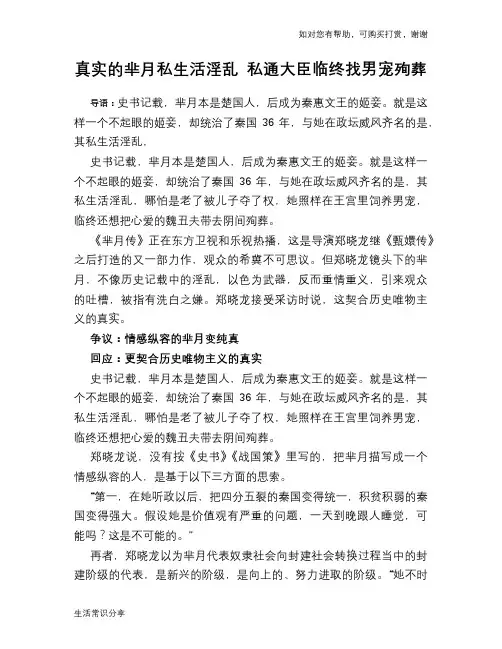 如对您有帮助，可购买打赏，谢谢

真实的芈月私生活淫乱 私通大臣临终找男宠殉葬

导语：史书记载，芈月本是楚国人，后成为秦惠文王的姬妾。就是这样一个不起眼的姬妾，却统治了秦国 36 年，与她在政坛威风齐名的是，其私生活淫乱，

史书记载，芈月本是楚国人，后成为秦惠文王的姬妾。就是这样一个不起眼的姬妾，却统治了秦国 36 年，与她在政坛威风齐名的是，其私生活淫乱，哪怕是老了被儿子夺了权，她照样在王宫里饲养男宠，临终还想把心爱的魏丑夫带去阴间殉葬。

《芈月传》正在东方卫视和乐视热播，这是导演郑晓龙继《甄嬛传》之后打造的又一部力作，观众的希冀不可思议。但郑晓龙镜头下的芈月，不像历史记载中的淫乱，以色为武器，反而重情重义，引来观众的吐槽，被指有洗白之嫌。郑晓龙接受采访时说，这契合历史唯物主义的真实。

争议：情感纵容的芈月变纯真

回应：更契合历史唯物主义的真实

史书记载，芈月本是楚国人，后成为秦惠文王的姬妾。就是这样一个不起眼的姬妾，却统治了秦国 36 年，与她在政坛威风齐名的是，其私生活淫乱，哪怕是老了被儿子夺了权，她照样在王宫里饲养男宠，临终还想把心爱的魏丑夫带去阴间殉葬。

郑晓龙说，没有按《史书》《战国策》里写的，把芈月描写成一个情感纵容的人，是基于以下三方面的思索。

“第一，在她听政以后，把四分五裂的秦国变得统一，积贫积弱的秦国变得强大。假设她是价值观有严重的问题，一天到晚跟人睡觉，可能吗？这是不可能的。”

再者，郑晓龙以为芈月代表奴隶社会向封建社会转换过程当中的封建阶级的代表，是新兴的阶级，是向上的、努力进取的阶级。“她不时

生活常识分享